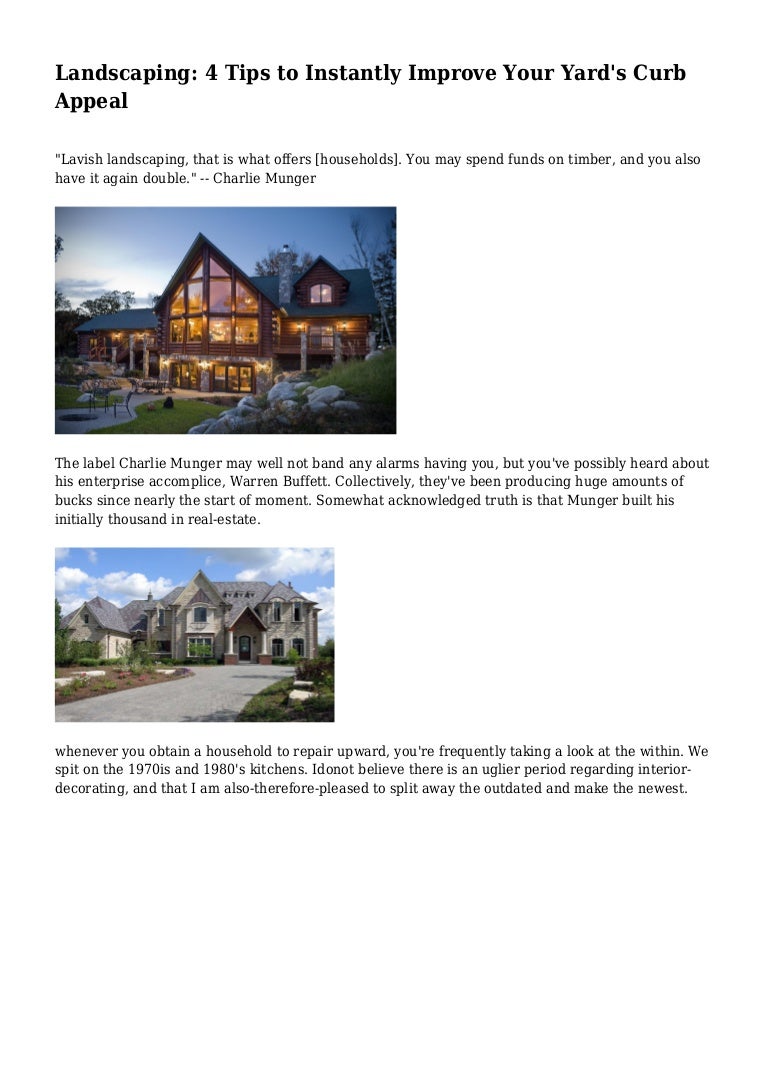 Landscaping: 4 Tips to Instantly Improve Your Yard's Curb Appeal

"Lavish landscaping, that is what offers [households]. You may spend funds on timber, and you also have it again double." -- Charlie Munger

The label Charlie Munger may well not band any alarms having you, but you've possibly heard about his enterprise accomplice, Warren Buffett. Collectively, they've been producing huge amounts of bucks since nearly the start of moment. Somewhat acknowledged truth is that Munger built his initially thousand in real-estate.

whenever you obtain a household to repair upward, you're frequently taking a look at the within. We spit on the 1970is and 1980's kitchens. Idonot believe there is an uglier period regarding interior-decorating, and that I am also-therefore-pleased to split away the outdated and make the newest.